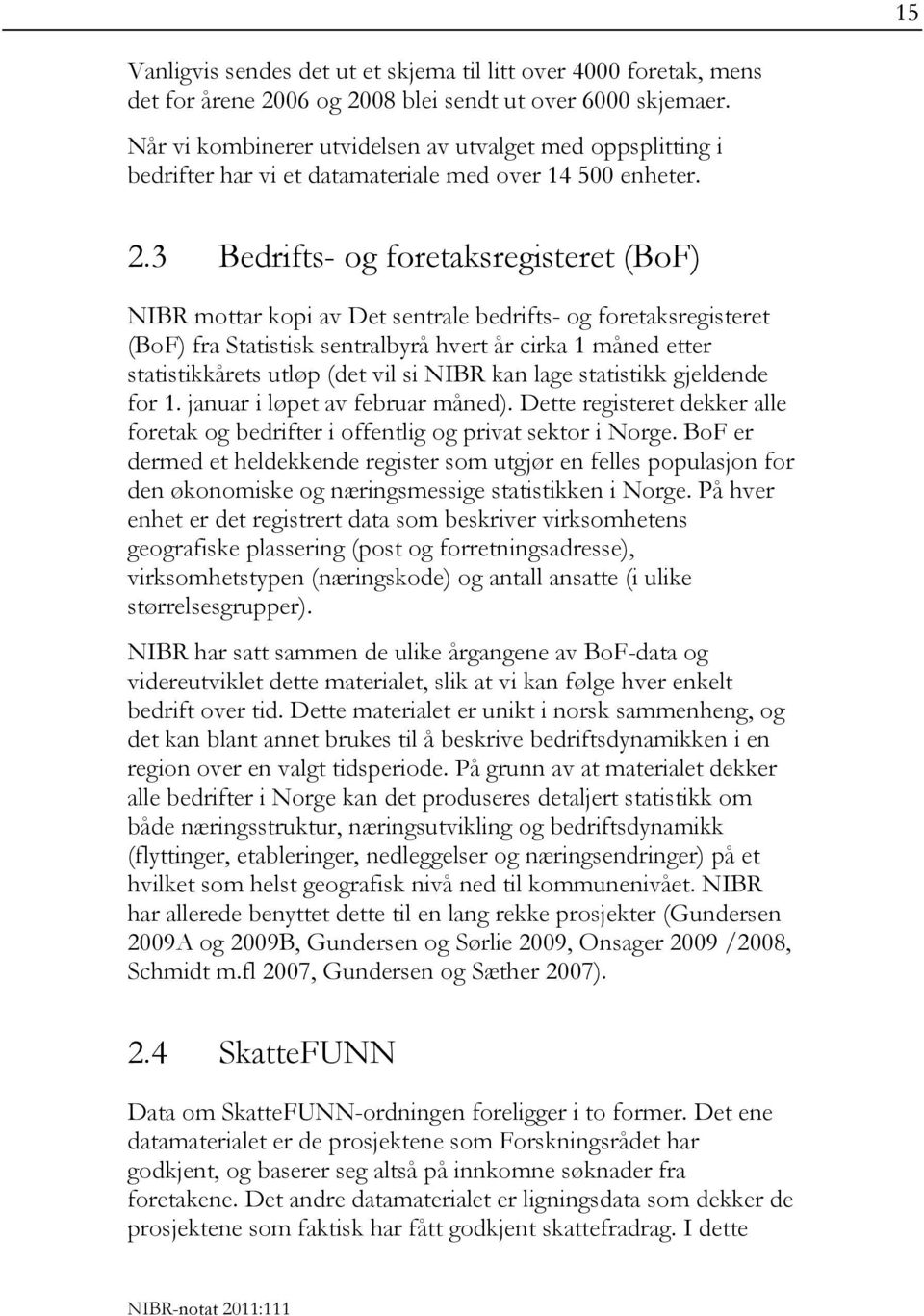 15

Vanligvis sendes det ut et skjema til litt over 4000 foretak, mens det for årene 2006 og 2008 blei sendt ut over 6000 skjemaer. Når vi kombinerer utvidelsen av utvalget med oppsplitting i bedrifter har vi et datamateriale med over 14 500 enheter.

2.3 Bedrifts- og foretaksregisteret (BoF)

NIBR mottar kopi av Det sentrale bedrifts- og foretaksregisteret (BoF) fra Statistisk sentralbyrå hvert år cirka 1 måned etter statistikkårets utløp (det vil si NIBR kan lage statistikk gjeldende for 1. januar i løpet av februar måned). Dette registeret dekker alle foretak og bedrifter i offentlig og privat sektor i Norge. BoF er dermed et heldekkende register som utgjør en felles populasjon for den økonomiske og næringsmessige statistikken i Norge. På hver enhet er det registrert data som beskriver virksomhetens geografiske plassering (post og forretningsadresse), virksomhetstypen (næringskode) og antall ansatte (i ulike størrelsesgrupper).

NIBR har satt sammen de ulike årgangene av BoF-data og videreutviklet dette materialet, slik at vi kan følge hver enkelt bedrift over tid. Dette materialet er unikt i norsk sammenheng, og det kan blant annet brukes til å beskrive bedriftsdynamikken i en region over en valgt tidsperiode. På grunn av at materialet dekker alle bedrifter i Norge kan det produseres detaljert statistikk om både næringsstruktur, næringsutvikling og bedriftsdynamikk (flyttinger, etableringer, nedleggelser og næringsendringer) på et hvilket som helst geografisk nivå ned til kommunenivået. NIBR har allerede benyttet dette til en lang rekke prosjekter (Gundersen 2009A og 2009B, Gundersen og Sørlie 2009, Onsager 2009 /2008, Schmidt m.fl 2007, Gundersen og Sæther 2007).

2.4 SkatteFUNN

Data om SkatteFUNN-ordningen foreligger i to former. Det ene datamaterialet er de prosjektene som Forskningsrådet har godkjent, og baserer seg altså på innkomne søknader fra foretakene. Det andre datamaterialet er ligningsdata som dekker de prosjektene som faktisk har fått godkjent skattefradrag. I dette

NIBR-notat 2011:111